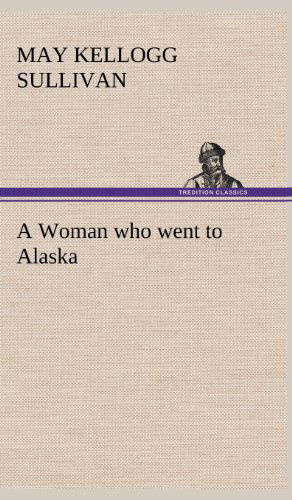 MAY KELLOGG SULLIVAN

TREDITION CLASSICS

A Woman who went to Alaska